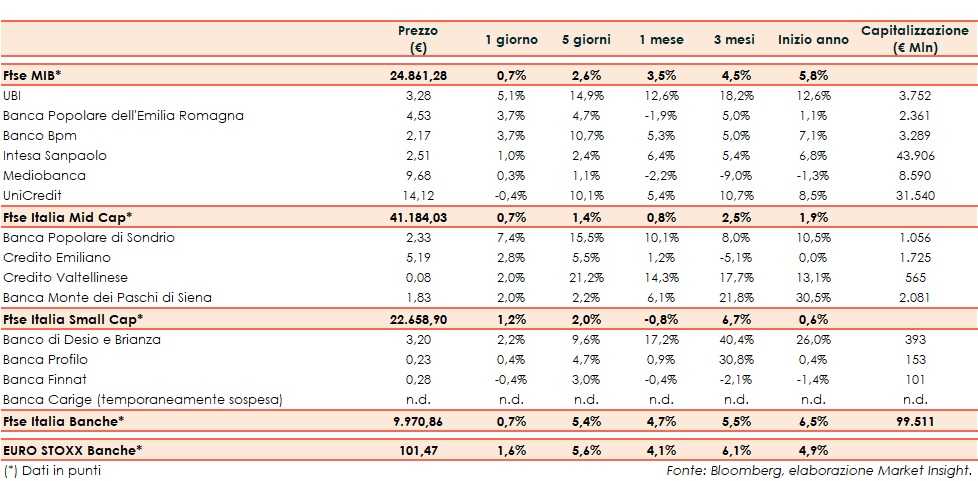 | | Prezzo (€) | 1 giorno | 5 giorni | 1 mese | 3 mesi | Inizio anno | Capitalizzazione (€ Mln) |
|---|---|---|---|---|---|---|---|
| Ftse MIB* | 24.861,28 | 0,7% | 2,6% | 3,5% | 4,5% | 5,8% | |
| UBI | 3,28 | 5,1% | 14,9% | 12,6% | 18,2% | 12,6% | 3.752 |
| Banca Popolare dell'Emilia Romagna | 4,53 | 3,7% | 4,7% | -1,9% | 5,0% | 1,1% | 2.361 |
| Banco Bpm | 2,17 | 3,7% | 10,7% | 5,3% | 5,0% | 7,1% | 3.289 |
| Intesa Sanpaolo | 2,51 | 1,0% | 2,4% | 6,4% | 5,4% | 6,8% | 43.906 |
| Mediobanca | 9,68 | 0,3% | 1,1% | -2,2% | -9,0% | -1,3% | 8.590 |
| UniCredit | 14,12 | -0,4% | 10,1% | 5,4% | 10,7% | 8,5% | 31.540 |
| Ftse Italia Mid Cap* | 41.184,03 | 0,7% | 1,4% | 0,8% | 2,5% | 1,9% | |
| Banca Popolare di Sondrio | 2,33 | 7,4% | 15,5% | 10,1% | 8,0% | 10,5% | 1.056 |
| Credito Emiliano | 5,19 | 2,8% | 5,5% | 1,2% | -5,1% | 0,0% | 1.725 |
| Credito Valtellinese | 0,08 | 2,0% | 21,2% | 14,3% | 17,7% | 13,1% | 565 |
| Banca Monte dei Paschi di Siena | 1,83 | 2,0% | 2,2% | 6,1% | 21,8% | 30,5% | 2.081 |
| Ftse Italia Small Cap* | 22.658,90 | 1,2% | 2,0% | -0,8% | 6,7% | 0,6% | |
| Banco di Desio e Brianza | 3,20 | 2,2% | 9,6% | 17,2% | 40,4% | 26,0% | 393 |
| Banca Profilo | 0,23 | 0,4% | 4,7% | 0,9% | 30,8% | 0,4% | 153 |
| Banca Finnat | 0,28 | -0,4% | 3,0% | -0,4% | -2,1% | -1,4% | 101 |
| Banca Carige (temporaneamente sospesa) | n.d. | n.d. | n.d. | n.d. | n.d. | n.d. | n.d. |
| Ftse Italia Banche* | 9.970,86 | 0,7% | 5,4% | 4,7% | 5,5% | 6,5% | 99.511 |
| EURO STOXX Banche* | 101,47 | 1,6% | 5,6% | 4,1% | 6,1% | 4,9% | |

(*) Dati in punti

Fonte: Bloomberg, elaborazione Market Insight.